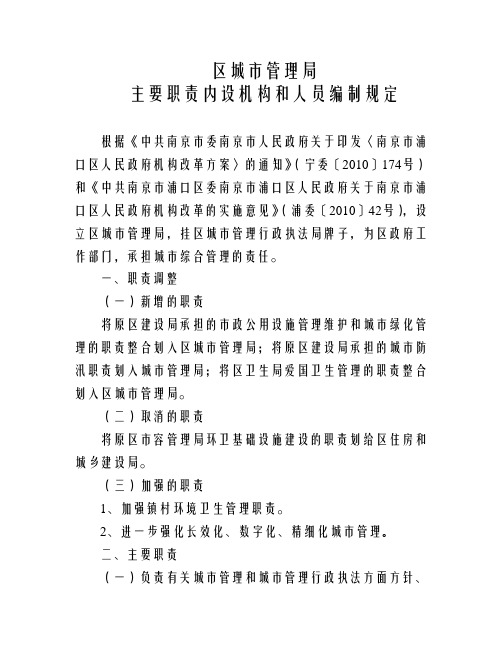 区城市管理局
主要职责内设机构和人员编制规定

根据《中共南京市委南京市人民政府关于印发〈南京市浦口区人民政府机构改革方案〉的通知》（宁委〔2010〕174号）和《中共南京市浦口区委南京市浦口区人民政府关于南京市浦口区人民政府机构改革的实施意见》（浦委〔2010〕42号），设立区城市管理局，挂区城市管理行政执法局牌子，为区政府工作部门，承担城市综合管理的责任。

一、职责调整

（一）新增的职责

将原区建设局承担的市政公用设施管理维护和城市绿化管理的职责整合划入区城市管理局；将原区建设局承担的城市防汛职责划入城市管理局；将区卫生局爱国卫生管理的职责整合划入区城市管理局。

（二）取消的职责

将原区市容管理局环卫基础设施建设的职责划给区住房和城乡建设局。

（三）加强的职责

1、加强镇村环境卫生管理职责。

2、进一步强化长效化、数字化、精细化城市管理。

二、主要职责

（一）负责有关城市管理和城市管理行政执法方面方针、